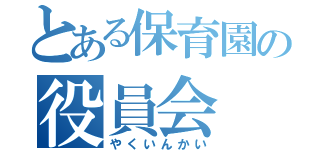 とある保育園の
役員会
やくいんかい